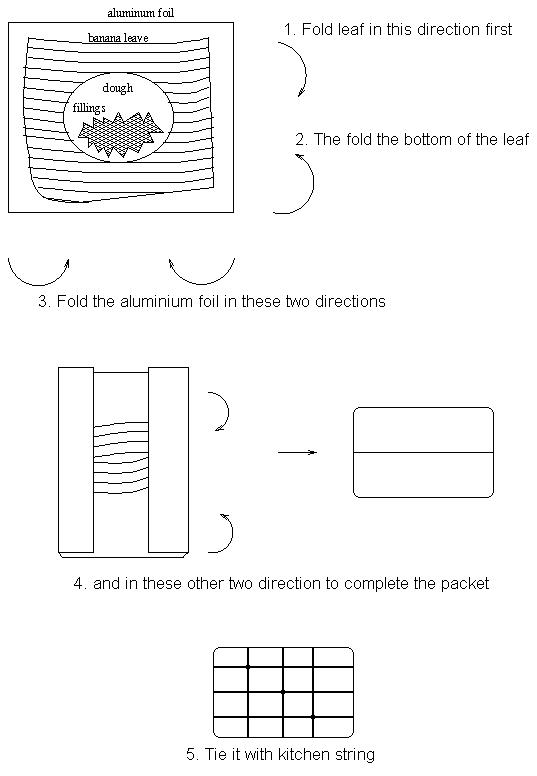 aluminum foil
banana leave
dough
fillings

1. Fold leaf in this direction first

2. The fold the bottom of the leaf

3. Fold the aluminium foil in these two directions

4. and in these other two direction to complete the packet

5. Tie it with kitchen string